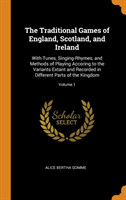 The Traditional Games of England, Scotland, and Ireland

With Tunes, Singing-Rhymes, and Methods of Playing Accoring to the Variants Extant and Recorded in Different Parts of the Kingdom

Volume 1

Scholar SELECT

ALICE BERTHA GOMME